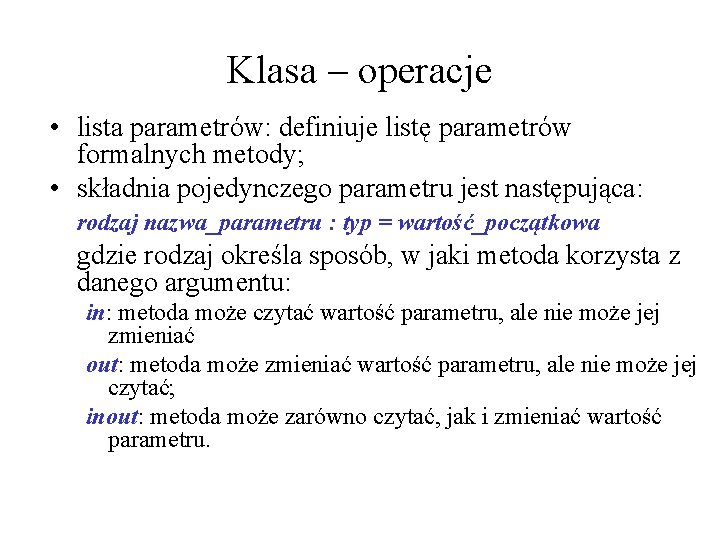 Klasa – operacje

• lista parametrów: definiuje listę parametrów formalnych metody;

• składnia pojedynczego parametru jest następująca:

rodzaj nazwa_parametru : typ = wartość_początkowa

gdzie rodzaj określa sposób, w jaki metoda korzysta z danego argumentu:

in: metoda może czytać wartość parametru, ale nie może jej zmieniać

out: metoda może zmieniać wartość parametru, ale nie może jej czytać;

inout: metoda może zarówno czytać, jak i zmieniać wartość parametru.